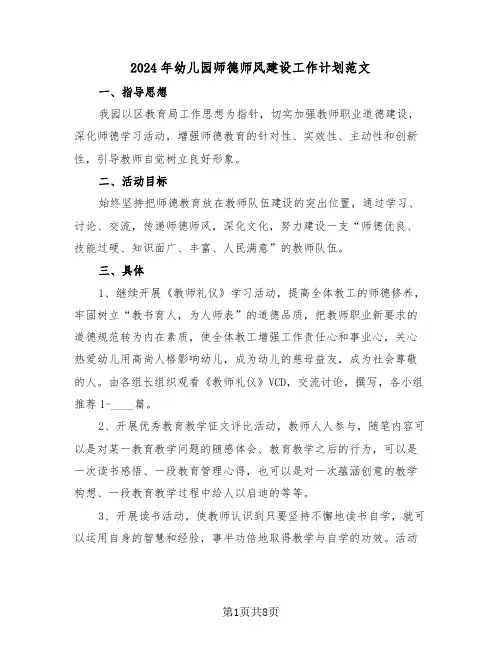 2024年幼儿园师德师风建设工作计划范文

一、指导思想

我园以区教育局工作思想为指针，切实加强教师职业道德建设，深化师德学习活动，增强师德教育的针对性、实效性、主动性和创新性，引导教师自觉树立良好形象。

二、活动目标

始终坚持把师德教育放在教师队伍建设的突出位置，通过学习、讨论、交流，传递师德师风，深化文化，努力建设一支“师德优良、技能过硬、知识面广、丰富、人民满意”的教师队伍。

三、具体

1、继续开展《教师礼仪》学习活动，提高全体教工的师德修养，牢固树立“教书育人，为人师表”的道德品质，把教师职业新要求的道德规范转为内在素质，使全体教工增强工作责任心和事业心，关心热爱幼儿用高尚人格影响幼儿，成为幼儿的慈母益友，成为社会尊敬的人。由各组长组织观看《教师礼仪》VCD，交流讨论，撰写，各小组推荐1-____篇。

2、开展优秀教育教学征文评比活动，教师人人参与，随笔内容可以是对某一教育教学问题的随感体会、教育教学之后的行为，可以是一次读书感悟、一段教育管理心得，也可以是对一次蕴涵创意的教学构想、一段教育教学过程中给人以启迪的等等。

3、开展读书活动，使教师认识到只要坚持不懈地读书自学，就可以运用自身的智慧和经验，事半功倍地取得教学与自学的功效。活动

第1页共8页